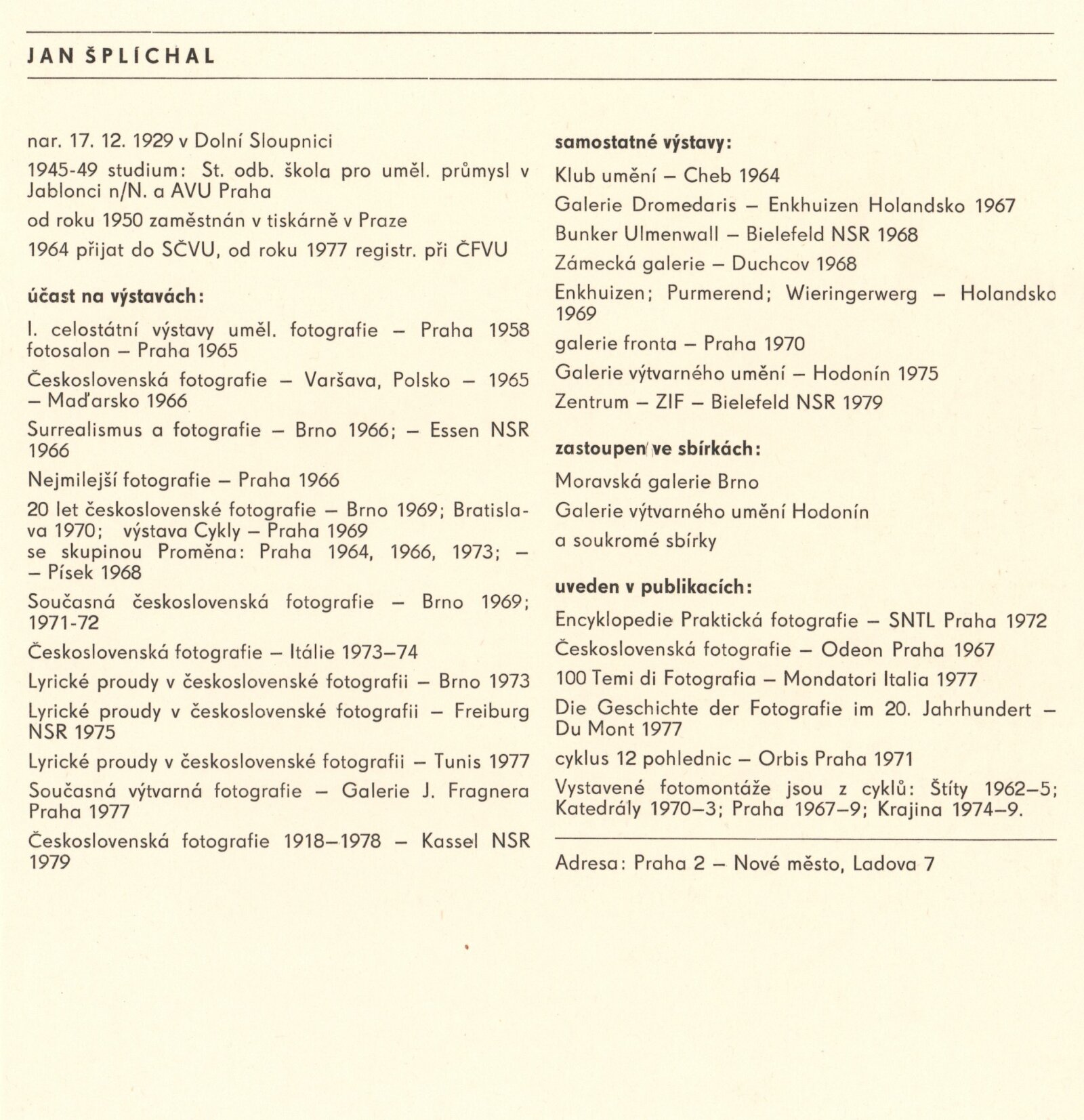 JAN ŠPLÍCHAL

nar. 17. 12. 1929 v Dolní Sloupnici

1945-49 studium: St. odb. škola pro uměl. průmysl v Jablonci n/N. a AVU Praha

od roku 1950 zaměstnán v tiskárně v Praze

1964 přijat do SČVU, od roku 1977 registr. při ČFVU

účast na výstavách:

I. celostátní výstavy uměl. fotografie – Praha 1958 fotosalon – Praha 1965

Československá fotografie – Varšava, Polsko – 1965 – Maďarsko 1966

Surrealismus a fotografie – Brno 1966; – Essen NSR 1966

Nejmilejší fotografie – Praha 1966

20 let československé fotografie – Brno 1969; Bratislava 1970; výstava Cykly – Praha 1969
se skupinou Proměna: Praha 1964, 1966, 1973; – – Písek 1968

Současná československá fotografie – Brno 1969; 1971-72

Československá fotografie – Itálie 1973–74

Lyrické proudy v československé fotografii – Brno 1973

Lyrické proudy v československé fotografii – Freiburg NSR 1975

Lyrické proudy v československé fotografii – Tunis 1977

Současná výtvarná fotografie – Galerie J. Fragnera Praha 1977

Československá fotografie 1918–1978 – Kassel NSR 1979

samostatné výstavy:

Klub umění – Cheb 1964

Galerie Dromedaris – Enkhuizen Holandsko 1967

Bunker Ulmenwall – Bielefeld NSR 1968

Zámecká galerie – Duchcov 1968

Enkhuizen; Purmerend; Wieringerwerg – Holandsko 1969

galerie fronta – Praha 1970

Galerie výtvarného umění – Hodonín 1975

Zentrum – ZIF – Bielefeld NSR 1979

zastoupen ve sbírkách:

Moravská galerie Brno

Galerie výtvarného umění Hodonín

a soukromé sbírky

uveden v publikacích:

Encyklopedie Praktická fotografie – SNTL Praha 1972

Československá fotografie – Odeon Praha 1967

100 Temi di Fotografia – Mondatori Italia 1977

Die Geschichte der Fotografie im 20. Jahrhundert – Du Mont 1977

cyklus 12 pohlednic – Orbis Praha 1971

Vystavené fotomontáže jsou z cyklů: Štíty 1962–5; Katedrály 1970–3; Praha 1967–9; Krajina 1974–9.

Adresa: Praha 2 – Nové město, Ladova 7